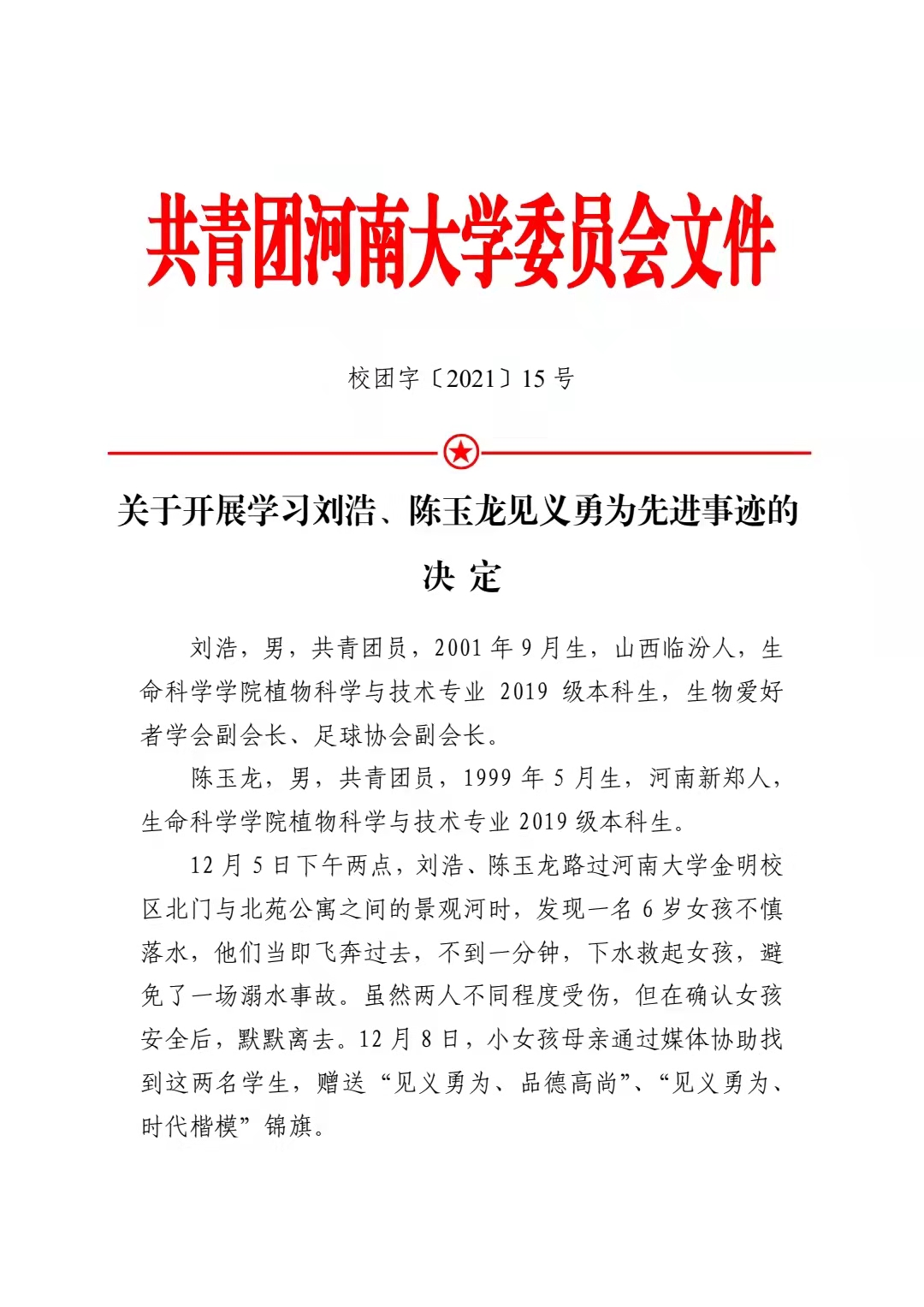 共青团河南大学委员会文件

校团字〔2021〕15 号

关于开展学习刘浩、陈玉龙见义勇为先进事迹的决 定

刘浩，男，共青团员，2001 年 9 月生，山西临汾人，生命科学学院植物科学与技术专业 2019 级本科生，生物爱好者学会副会长、足球协会副会长。

陈玉龙，男，共青团员，1999 年 5 月生，河南新郑人，生命科学学院植物科学与技术专业 2019 级本科生。

12 月 5 日下午两点，刘浩、陈玉龙路过河南大学金明校区北门与北苑公寓之间的景观河时，发现一名 6 岁女孩不慎落水，他们当即飞奔过去，不到一分钟，下水救起女孩，避免了一场溺水事故。虽然两人不同程度受伤，但在确认女孩安全后，默默离去。12 月 8 日，小女孩母亲通过媒体协助找到这两名学生，赠送“见义勇为、品德高尚”、“见义勇为、时代楷模”锦旗。